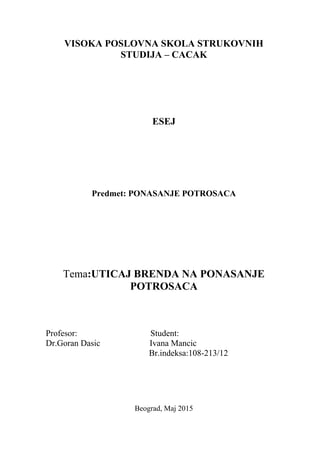 VISOKA POSLOVNA SKOLA STRUKOVNIH STUDIJA – CACAK

ESEJ

Predmet: PONASANJE POTROSACA

Tema:UTICAJ BRENDA NA PONASANJE POTROSACA

Profesor:
Dr.Goran Dasic

Student:
Ivana Mancic
Br.indeksa:108-213/12

Beograd, Maj 2015